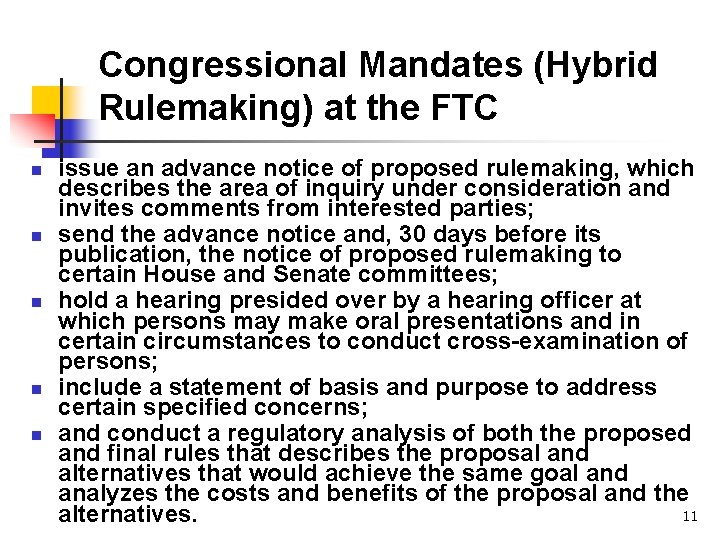 Congressional Mandates (Hybrid Rulemaking) at the FTC

- issue an advance notice of proposed rulemaking, which describes the area of inquiry under consideration and invites comments from interested parties;
- send the advance notice and, 30 days before its publication, the notice of proposed rulemaking to certain House and Senate committees;
- hold a hearing presided over by a hearing officer at which persons may make oral presentations and in certain circumstances to conduct cross-examination of persons;
- include a statement of basis and purpose to address certain specified concerns;
- and conduct a regulatory analysis of both the proposed and final rules that describes the proposal and alternatives that would achieve the same goal and analyzes the costs and benefits of the proposal and the alternatives.

11